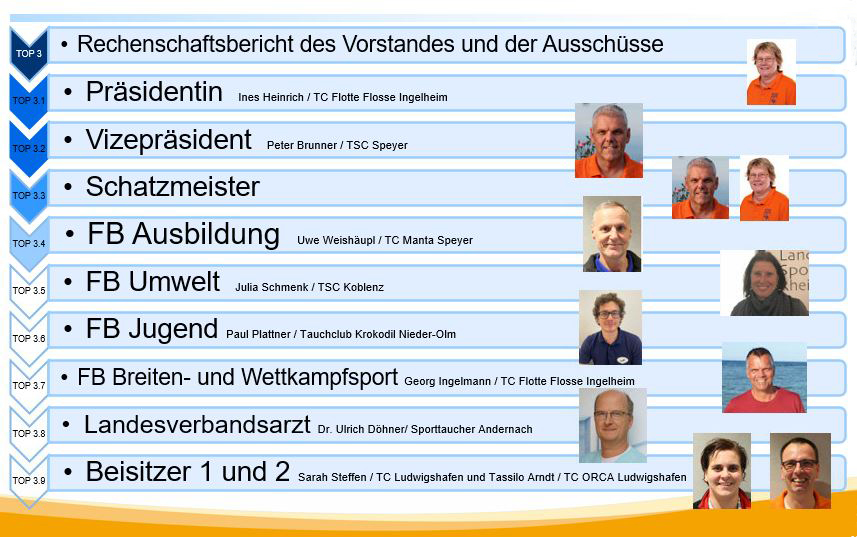 TOP 3
• Rechenschaftsbericht des Vorstandes und der Ausschüsse

TOP 3.1
• Präsidentin Ines Heinrich / TC Flotte Flosse Ingelheim

TOP 3.2
• Vizepräsident Peter Brunner / TSC Speyer

TOP 3.3
• Schatzmeister

TOP 3.4
• FB Ausbildung Uwe Weishäupl / TC Manta Speyer

TOP 3.5
• FB Umwelt Julia Schmenk / TSC Koblenz

TOP 3.6
• FB Jugend Paul Plattner / Tauchclub Krokodil Nieder-Olm

TOP 3.7
• FB Breiten- und Wettkampfsport Georg Ingelmann / TC Flotte Flosse Ingelheim

TOP 3.8
• Landesverbandsarzt Dr. Ulrich Döhner/ Sporttaucher Andernach

TOP 3.9
• Beisitzer 1 und 2 Sarah Steffen / TC Ludwigshafen und Tassilo Arndt / TC ORCA Ludwigshafen